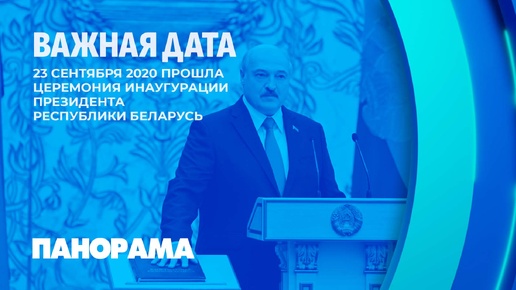 ВАЖНАЯ ДАТА

23 СЕНТЯБРЯ 2020 ПРОШЛА ЦЕРЕМОНИЯ ИНАУГУРАЦИИ ПРЕЗИДЕНТА РЕСПУБЛИКИ БЕЛАРУСЬ

ПАНОРАМА